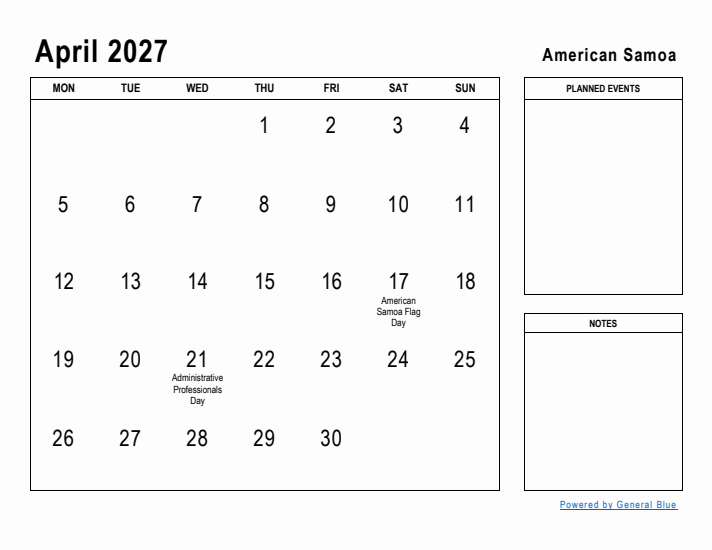 April 2027

American Samoa

| MON | TUE | WED | THU | FRI | SAT | SUN |
|---|---|---|---|---|---|---|
| | | | 1 | 2 | 3 | 4 |
| 5 | 6 | 7 | 8 | 9 | 10 | 11 |
| 12 | 13 | 14 | 15 | 16 | 17 American Samoa Flag Day | 18 |
| 19 | 20 | 21 Administrative Professionals Day | 22 | 23 | 24 | 25 |
| 26 | 27 | 28 | 29 | 30 | | |

PLANNED EVENTS

NOTES

Powered by General Blue